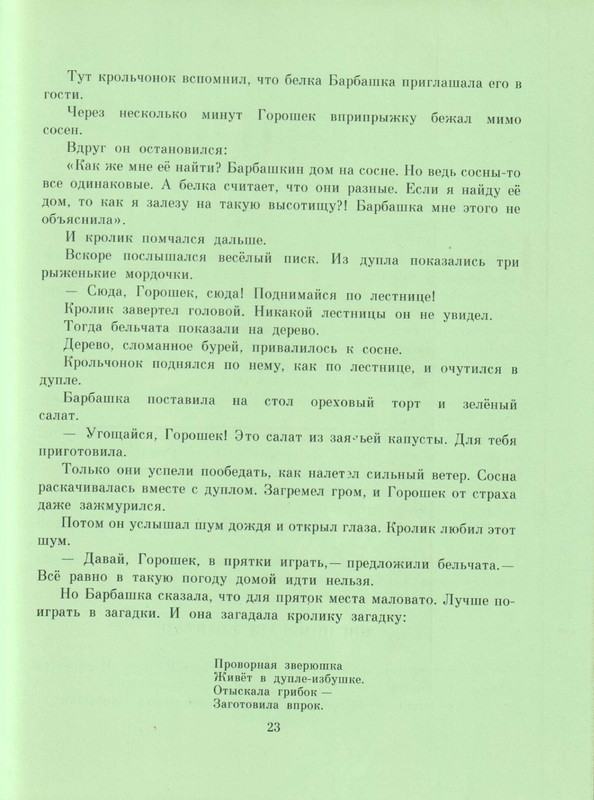 Тут крольчонок вспомнил, что белка Барбашка приглашала его в гости.

Через несколько минут Горошек вприпрыжку бежал мимо сосен.

Вдруг он остановился:

«Как же мне её найти? Барбашкин дом на сосне. Но ведь сосны-то все одинаковые. А белка считает, что они разные. Если я найду её дом, то как я залезу на такую высотищу?! Барбашка мне этого не объяснила».

И кролик помчался дальше.

Вскоре послышался весёлый писк. Из дупла показались три рыженькие мордочки.

— Сюда, Горошек, сюда! Поднимайся по лестнице!

Кролик завертел головой. Никакой лестницы он не увидел.

Тогда бельчата показали на дерево.

Дерево, сломанное бурей, привалилось к сосне.

Крольчонок поднялся по нему, как по лестнице, и очутился в дупле.

Барбашка поставила на стол ореховый торт и зелёный салат.

— Угощайся, Горошек! Это салат из заячьей капусты. Для тебя приготовила.

Только они успели пообедать, как налетел сильный ветер. Сосна раскачивалась вместе с дуплом. Загремел гром, и Горошек от страха даже зажмурился.

Потом он услышал шум дождя и открыл глаза. Кролик любил этот шум.

— Давай, Горошек, в прятки играть,— предложили бельчата.— Всё равно в такую погоду домой идти нельзя.

Но Барбашка сказала, что для пряток места маловато. Лучше поиграть в загадки. И она загадала кролику загадку:

Проворная зверюшка
Живёт в дупле-избушке.
Отыскала грибок —
Заготовила впрок.

23